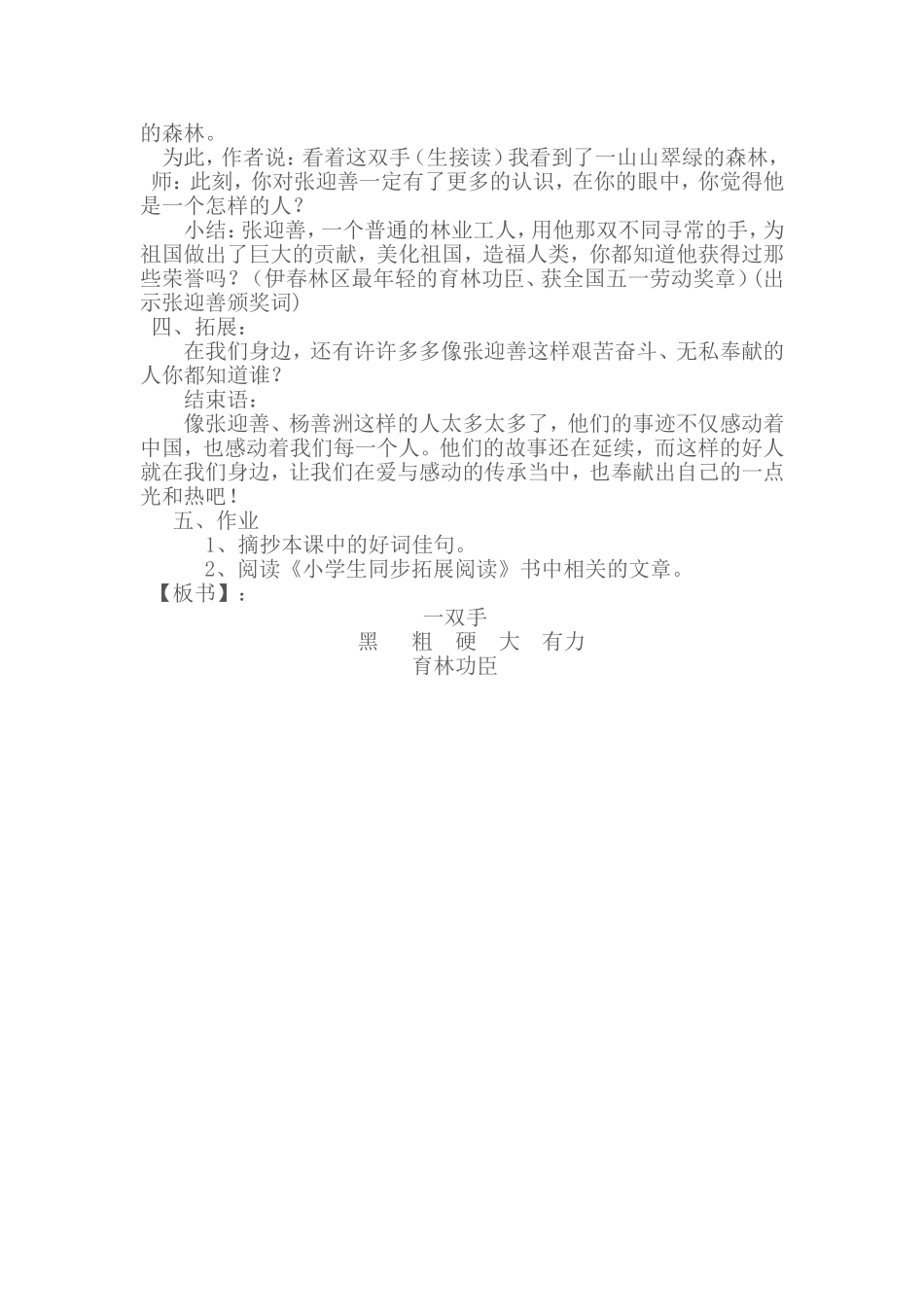 的森林。

为此，作者说：看着这双手（生接读）我看到了一山山翠绿的森林，

师：此刻，你对张迎善一定有了更多的认识，在你的眼中，你觉得他是一个怎样的人？

小结：张迎善，一个普通的林业工人，用他那双不同寻常的手，为祖国做出了巨大的贡献，美化祖国，造福人类，你都知道他获得过那些荣誉吗？（伊春林区最年轻的育林功臣、获全国五一劳动奖章）(出示张迎善颁奖词)

四、拓展：

在我们身边，还有许许多多像张迎善这样艰苦奋斗、无私奉献的人你都知道谁？

结束语：

像张迎善、杨善洲这样的人太多太多了，他们的事迹不仅感动着中国，也感动着我们每一个人。他们的故事还在延续，而这样的好人就在我们身边，让我们在爱与感动的传承当中，也奉献出自己的一点光和热吧！

五、作业

1、摘抄本课中的好词佳句。

2、阅读《小学生同步拓展阅读》书中相关的文章。

【板书】：

一双手

黑 粗 硬 大 有力

育林功臣